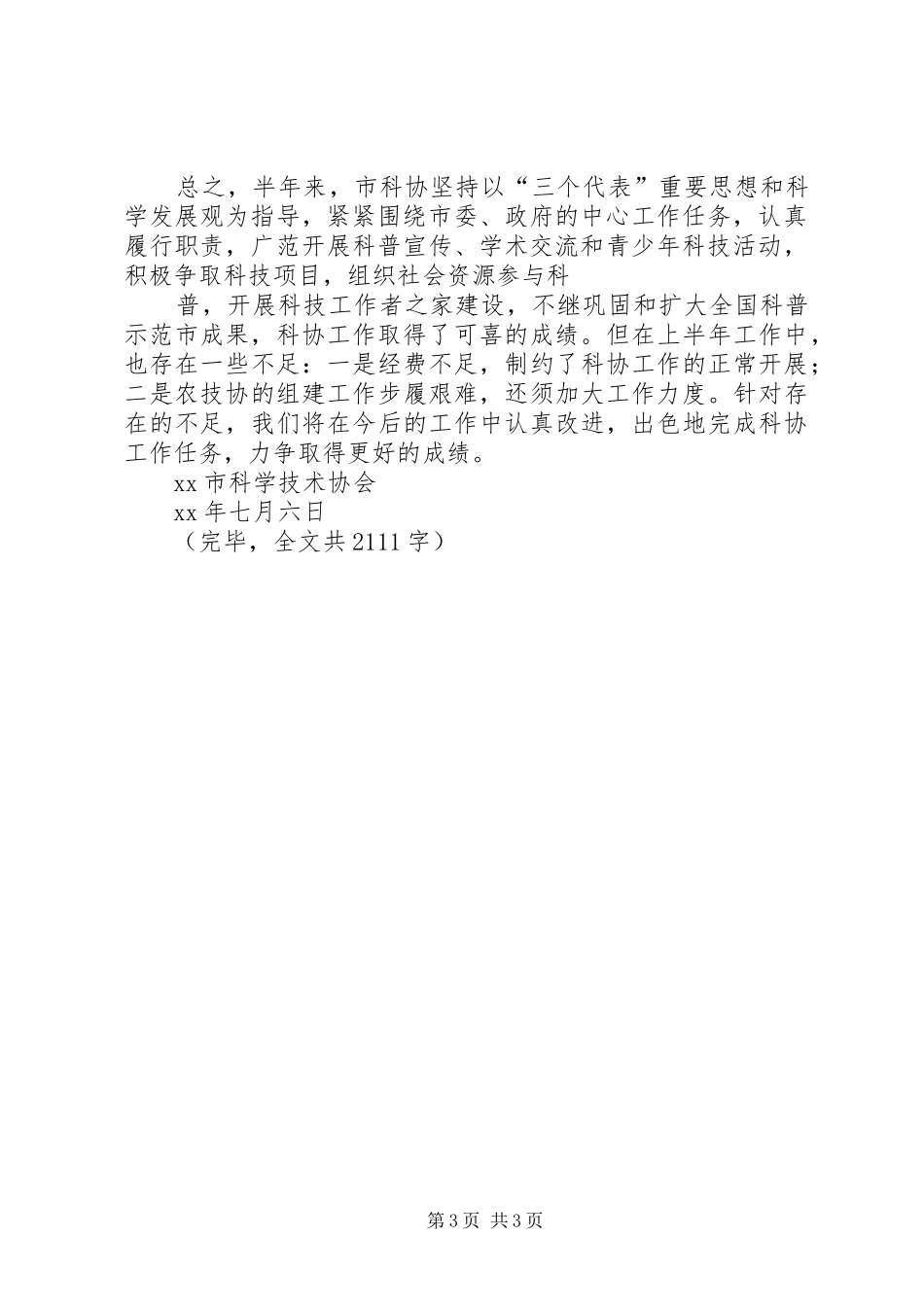 总之，半年来，市科协坚持以“三个代表”重要思想和科学发展观为指导，紧紧围绕市委、政府的中心工作任务，认真履行职责，广范开展科普宣传、学术交流和青少年科技活动，积极争取科技项目，组织社会资源参与科

普，开展科技工作者之家建设，不继巩固和扩大全国科普示范市成果，科协工作取得了可喜的成绩。但在上半年工作中，也存在一些不足：一是经费不足，制约了科协工作的正常开展；二是农技协的组建工作步履艰难，还须加大工作力度。针对存在的不足，我们将在今后的工作中认真改进，出色地完成科协工作任务，力争取得更好的成绩。

xx 市科学技术协会

xx 年七月六日

（完毕，全文共 2111 字）

第 3 页 共 3 页